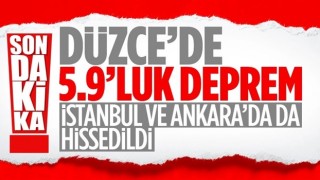 SON DAKİKA

DÜZCE'DE
5.9'LUK DEPREM
İSTANBUL VE ANKARA'DA DA HİSSEDİLDİ